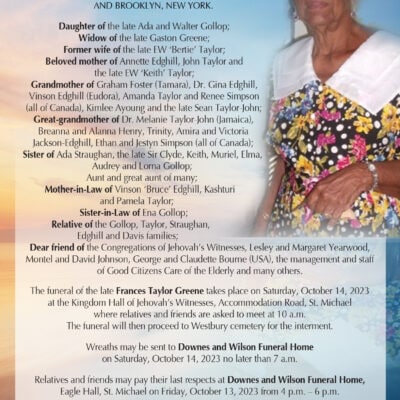 AND BROOKLYN, NEW YORK.

Daughter of the late Ada and Walter Gollop;
Widow of the late Gaston Greene;
Former wife of the late EW 'Bertie' Taylor;
Beloved mother of Annette Edghill, John Taylor and the late EW 'Keith' Taylor;
Grandmother of Graham Foster (Tamara), Dr. Gina Edghill, Vinson Edghill (Eudora), Amanda Taylor and Renee Simpson (all of Canada), Kimlee Ayoung and the late Sean Taylor-John;
Great-grandmother of Dr. Melanie Taylor-John (Jamaica), Breanna and Alanna Henry, Trinity, Amira and Victoria Jackson-Edghill, Ethan and Jestyn Simpson (all of Canada);
Sister of Ada Straughan, the late Sir Clyde, Keith, Muriel, Elma, Audrey and Lorna Gollop;
Aunt and great aunt of many;
Mother-in-Law of Vinson 'Bruce' Edghill, Kashturi and Pamela Taylor;
Sister-in-Law of Ena Gollop;
Relative of the Gollop, Taylor, Straughan, Edghill and Davis families;
Dear friend of the Congregations of Jehovah's Witnesses, Lesley and Margaret Yearwood, Montel and David Johnson, George and Claudette Bourne (USA), the management and staff of Good Citizens Care of the Elderly and many others.

The funeral of the late Frances Taylor Greene takes place on Saturday, October 14, 2023 at the Kingdom Hall of Jehovah's Witnesses, Accommodation Road, St. Michael where relatives and friends are asked to meet at 10 a.m.
The funeral will then proceed to Westbury cemetery for the interment.

Wreaths may be sent to Downes and Wilson Funeral Home on Saturday, October 14, 2023 no later than 7 a.m.

Relatives and friends may pay their last respects at Downes and Wilson Funeral Home, Eagle Hall, St. Michael on Friday, October 13, 2023 from 4 p.m. – 6 p.m.